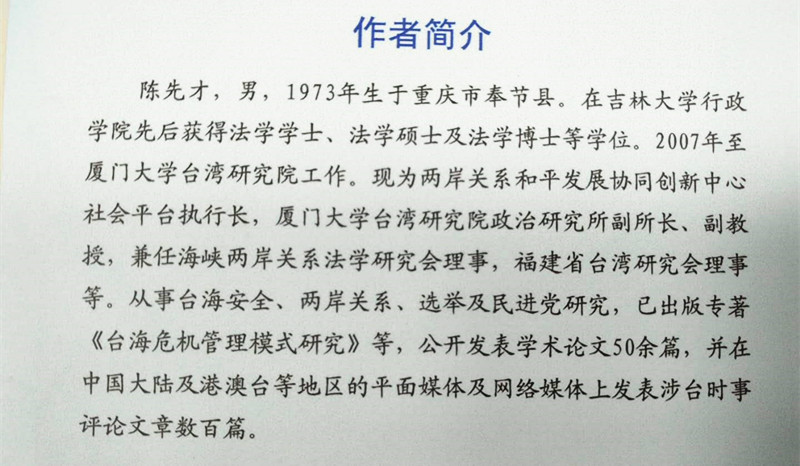 作者简介

陈先才，男，1973年生于重庆市奉节县。在吉林大学行政学院先后获得法学学士、法学硕士及法学博士等学位。2007年至厦门大学台湾研究院工作。现为两岸关系和平发展协同创新中心社会平台执行长，厦门大学台湾研究院政治研究所副所长、副教授，兼任海峡两岸关系法学研究会理事，福建省台湾研究会理事等。从事台海安全、两岸关系、选举及民进党研究，已出版专著《台海危机管理模式研究》等，公开发表学术论文50余篇，并在中国大陆及港澳台等地区的平面媒体及网络媒体上发表涉台时事评论文章数百篇。